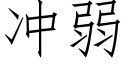 冲弱